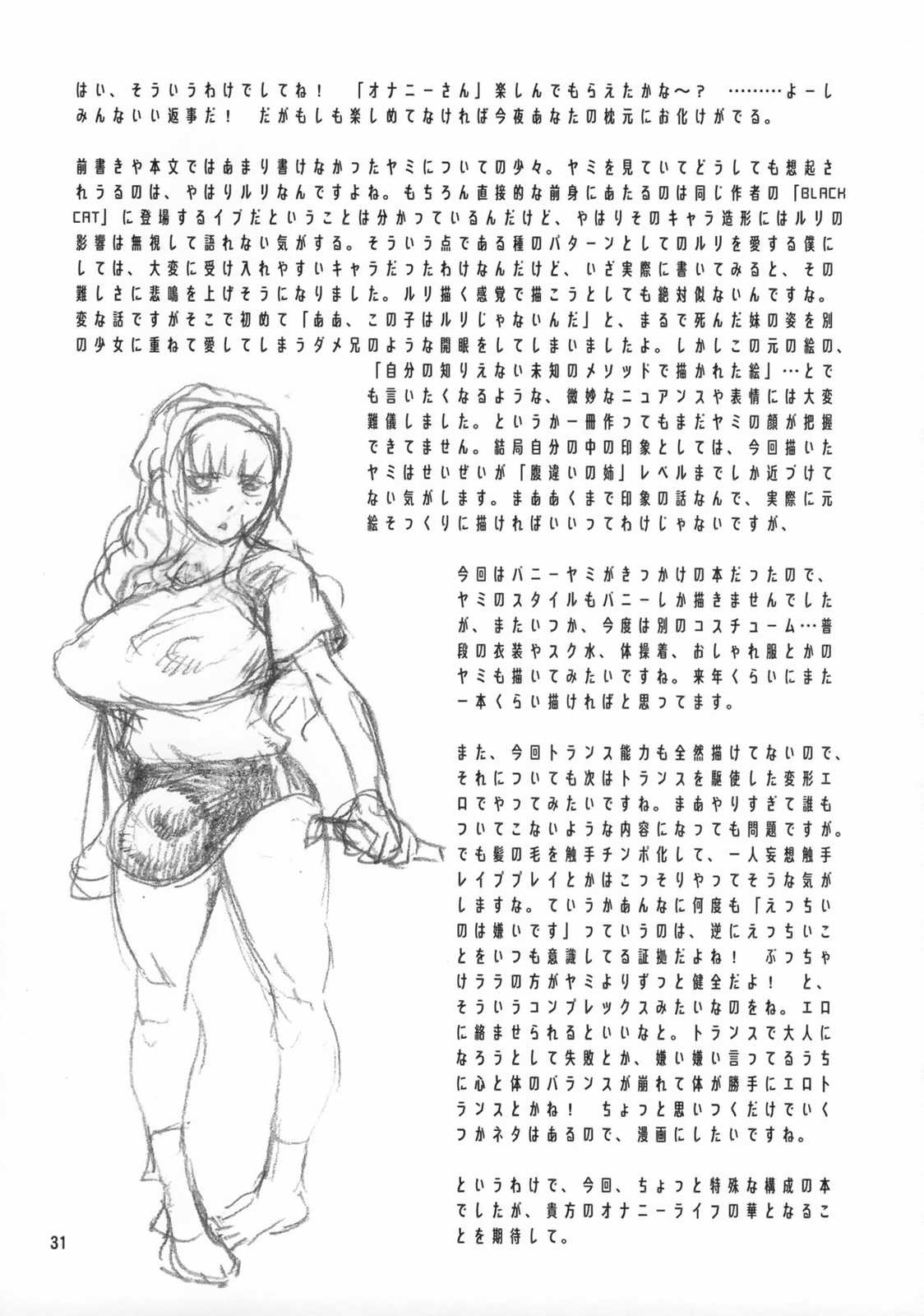 はい、そういうわけでしてね！ 「オナニーさん」楽しんでもらえたかな～？ ………よーしみんないい返事だ！ だがもしも楽しめてなければ今夜あなたの枕元にお化けがでる。

前書きや本文ではあまり書けなかったヤミについての少々。ヤミを見ていてどうしても想起されうるのは、やはりルリなんですよね。もちろん直接的な前身にあたるのは同じ作者の「BLACK CAT」に登場するイブだということは分かっているんだけど、やはりそのキャラ造形にはルリの影響は無視して語れない気がする。そういう点である種のパターンとしてのルリを愛する僕にしては、大変に受け入れやすいキャラだったわけなんだけど、いざ実際に書いてみると、その難しさに悲鳴を上げそうになりました。ルリ描く感覚で描こうとしても絶対似ないんですな。変な話ですがそこで初めて「ああ、この子はルリじゃないんだ」と、まるで死んだ妹の姿を別の少女に重ねて愛してしまうダメ兄のような開眼をしてしまいましたよ。しかしこの元の絵の、「自分の知りえない未知のメソッドで描かれた絵」…とでも言いたくなるような、微妙なニュアンスや表情には大変難儀しました。というか一冊作ってもまだヤミの顔が把握できてません。結局自分の中の印象としては、今回描いたヤミはせいぜいが「腹違いの姉」レベルまでしか近づけてない気がします。まああくまで印象の話なんで、実際に元絵そっくりに描ければいいってわけじゃないですが、

今回はバニーヤミがきっかけの本だったので、ヤミのスタイルもバニーしか描きませんでしたが、またいつか、今度は別のコスチューム…普段の衣装やスク水、体操着、おしゃれ服とかのヤミも描いてみたいですね。来年くらいにまた一本くらい描ければと思ってます。

また、今回トランス能力も全然描けてないので、それについても次はトランスを駆使した変形エロでやってみたいですね。まあやりすぎて誰もついてこないような内容になっても問題ですが。でも髪の毛を触手チンポ化して、一人妄想触手レイププレイとかはこっそりやってそうな気がしますな。ていうかあんなに何度も「えっちいのは嫌いです」っていうのは、逆にえっちいことをいつも意識してる証拠だよね！ ぶっちゃけララの方がヤミよりずっと健全だよ！ と、そういうコンプレックスみたいなのをね。エロに絡ませられるといいなと。トランスで大人になろうとして失敗とか、嫌い嫌い言ってるうちに心と体のバランスが崩れて体が勝手にエロトランスとかね！ ちょっと思いつくだけでいくつかネタはあるので、漫画にしたいですね。

というわけで、今回、ちょっと特殊な構成の本でしたが、貴方のオナニーライフの華となることを期待して。

31